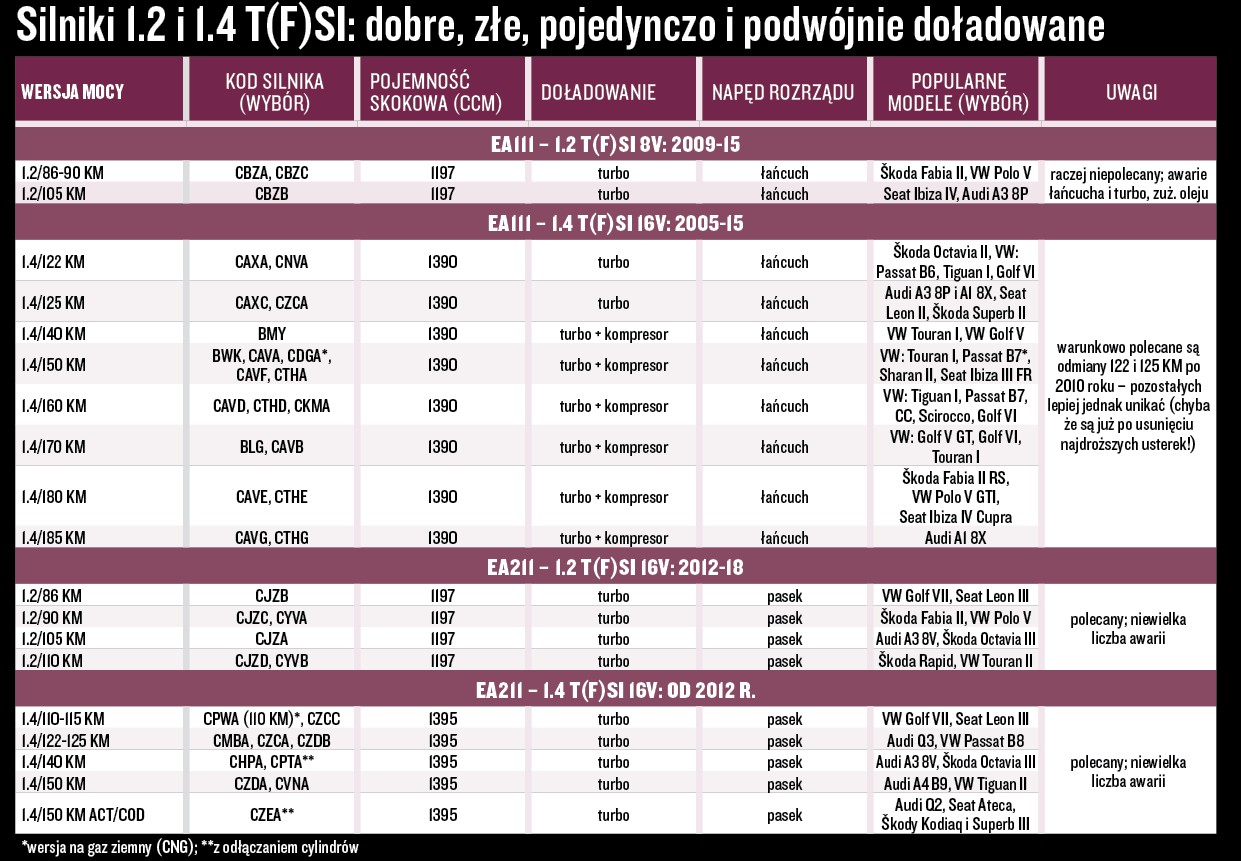 Silniki 1.2 i 1.4 T(F)SI: dobre, złe, pojedynczo i podwójnie doładowane

| WERSJA MOCY | KOD SILNIKA (WYBÓR) | POJEMNOŚĆ SKOKOWA (CCM) | DOŁADOWANIE | NAPĘD ROZRZĄDU | POPULARNE MODELE (WYBÓR) | UWAGI |
|---|---|---|---|---|---|---|
| EA111 – 1.2 T(F)SI 8V: 2009-15 | | | | | | |
| 1.2/86-90 KM | CBZA, CBZC | 1197 | turbo | łańcuch | Škoda Fabia II, VW Polo V | raczej niepolecany; awarie łańcucha i turbo, zuż. oleju |
| 1.2/105 KM | CBZB | 1197 | turbo | łańcuch | Seat Ibiza IV, Audi A3 8P | |
| EA111 – 1.4 T(F)SI 16V: 2005-15 | | | | | | |
| 1.4/122 KM | CAXA, CNVA | 1390 | turbo | łańcuch | Škoda Octavia II, VW: Passat B6, Tiguan I, Golf VI | warunkowo polecane są odmiany 122 i 125 KM po 2010 roku – pozostałych lepiej jednak unikać (chyba że są już po usunięciu najdroższych usterek!) |
| 1.4/125 KM | CAXC, CZCA | 1390 | turbo | łańcuch | Audi A3 8P i A1 8X, Seat Leon II, Škoda Superb II | |
| 1.4/140 KM | BMY | 1390 | turbo + kompresor | łańcuch | VW Touran I, VW Golf V | |
| 1.4/150 KM | BWK, CAVA, CDGA*, CAVF, CTHA | 1390 | turbo + kompresor | łańcuch | VW: Touran I, Passat B7*, Sharan II, Seat Ibiza III FR | |
| 1.4/160 KM | CAVD, CTHD, CKMA | 1390 | turbo + kompresor | łańcuch | VW: Tiguan I, Passat B7, CC, Scirocco, Golf VI | |
| 1.4/170 KM | BLG, CAVB | 1390 | turbo + kompresor | łańcuch | VW: Golf V GT, Golf VI, Touran I | |
| 1.4/180 KM | CAVE, CTHE | 1390 | turbo + kompresor | łańcuch | Škoda Fabia II RS, VW Polo V GTI, Seat Ibiza IV Cupra | |
| 1.4/185 KM | CAVG, CTHG | 1390 | turbo + kompresor | łańcuch | Audi A1 8X | |
| EA211 – 1.2 T(F)SI 16V: 2012-18 | | | | | | |
| 1.2/86 KM | CJZB | 1197 | turbo | pasek | VW Golf VII, Seat Leon III | polecany; niewielka liczba awarii |
| 1.2/90 KM | CJZC, CYVA | 1197 | turbo | pasek | Škoda Fabia II, VW Polo V | |
| 1.2/105 KM | CJZA | 1197 | turbo | pasek | Audi A3 8V, Škoda Octavia III | |
| 1.2/110 KM | CJZD, CYVB | 1197 | turbo | pasek | Škoda Rapid, VW Touran II | |
| EA211 – 1.4 T(F)SI 16V: OD 2012 R. | | | | | | |
| 1.4/110-115 KM | CPWA (110 KM)*, CZCC | 1395 | turbo | pasek | VW Golf VII, Seat Leon III | polecany; niewielka liczba awarii |
| 1.4/122-125 KM | CMBA, CZCA, CZDB | 1395 | turbo | pasek | Audi Q3, VW Passat B8 | |
| 1.4/140 KM | CHPA, CPTA** | 1395 | turbo | pasek | Audi A3 8V, Škoda Octavia III | |
| 1.4/150 KM | CZDA, CVNA | 1395 | turbo | pasek | Audi A4 B9, VW Tiguan II | |
| 1.4/150 KM ACT/COD | CZEA** | 1395 | turbo | pasek | Audi Q2, Seat Ateca, Škody Kodiaq i Superb III | |

*wersja na gaz ziemny (CNG); **z odłączaniem cylindrów